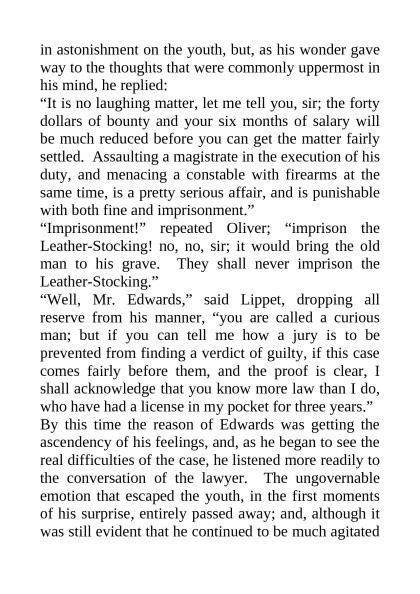 in astonishment on the youth, but, as his wonder gave way to the thoughts that were commonly uppermost in his mind, he replied:

“It is no laughing matter, let me tell you, sir; the forty dollars of bounty and your six months of salary will be much reduced before you can get the matter fairly settled. Assaulting a magistrate in the execution of his duty, and menacing a constable with firearms at the same time, is a pretty serious affair, and is punishable with both fine and imprisonment.”

“Imprisonment!” repeated Oliver; “imprison the Leather-Stocking! no, no, sir; it would bring the old man to his grave. They shall never imprison the Leather-Stocking.”

“Well, Mr. Edwards,” said Lippet, dropping all reserve from his manner, “you are called a curious man; but if you can tell me how a jury is to be prevented from finding a verdict of guilty, if this case comes fairly before them, and the proof is clear, I shall acknowledge that you know more law than I do, who have had a license in my pocket for three years.”

By this time the reason of Edwards was getting the ascendency of his feelings, and, as he began to see the real difficulties of the case, he listened more readily to the conversation of the lawyer. The ungovernable emotion that escaped the youth, in the first moments of his surprise, entirely passed away; and, although it was still evident that he continued to be much agitated